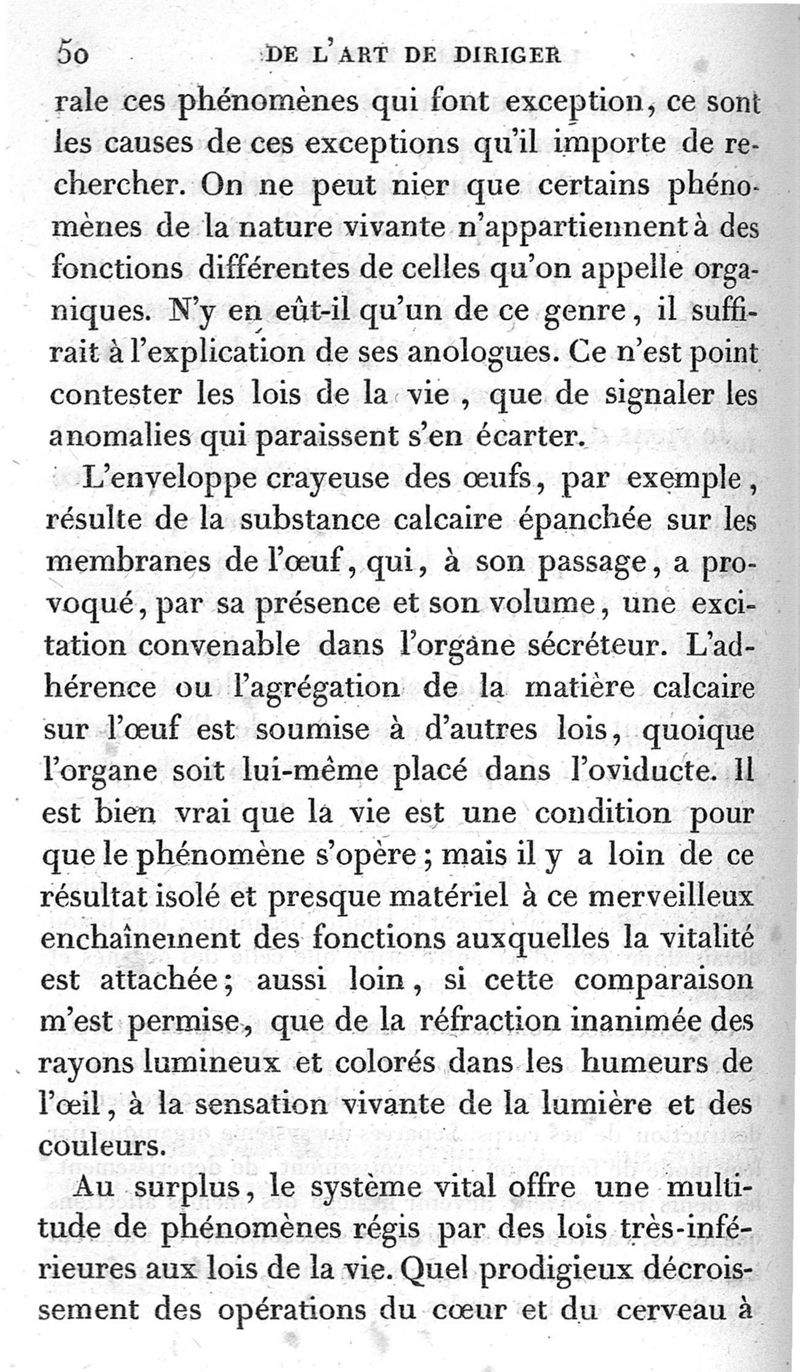 50 DE L'ART DE DIRIGER

rale ces phénomènes qui font exception, ce sont les causes de ces exceptions qu'il importe de rechercher. On ne peut nier que certains phénomènes de la nature vivante n'appartiennent à des fonctions différentes de celles qu'on appelle organiques. N'y en eût-il qu'un de ce genre, il suffirait à l'explication de ses anologues. Ce n'est point contester les lois de la vie, que de signaler les anomalies qui paraissent s'en écarter.

L'enveloppe crayeuse des œufs, par exemple, résulte de la substance calcaire épanchée sur les membranes de l'œuf, qui, à son passage, a provoqué, par sa présence et son volume, une excitation convenable dans l'organe sécréteur. L'adhérence ou l'agrégation de la matière calcaire sur l'œuf est soumise à d'autres lois, quoique l'organe soit lui-même placé dans l'oviducte. Il est bien vrai que la vie est une condition pour que le phénomène s'opère; mais il y a loin de ce résultat isolé et presque matériel à ce merveilleux enchaînement des fonctions auxquelles la vitalité est attachée; aussi loin, si cette comparaison m'est permise, que de la réfraction inanimée des rayons lumineux et colorés dans les humeurs de l'œil, à la sensation vivante de la lumière et des couleurs.

Au surplus, le système vital offre une multitude de phénomènes régis par des lois très-inférieures aux lois de la vie. Quel prodigieux décroissement des opérations du cœur et du cerveau à